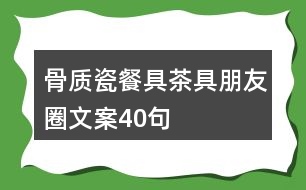 骨质瓷餐具茶具朋友圈文案40句